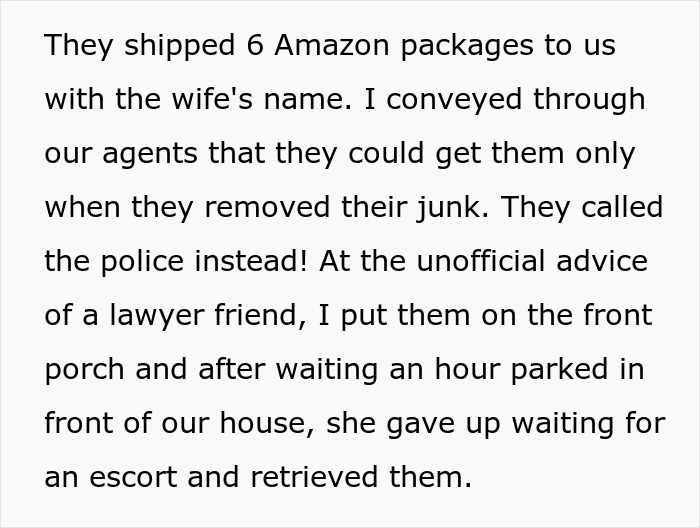 They shipped 6 Amazon packages to us with the wife's name. I conveyed through our agents that they could get them only when they removed their junk. They called the police instead! At the unofficial advice of a lawyer friend, I put them on the front porch and after waiting an hour parked in front of our house, she gave up waiting for an escort and retrieved them.